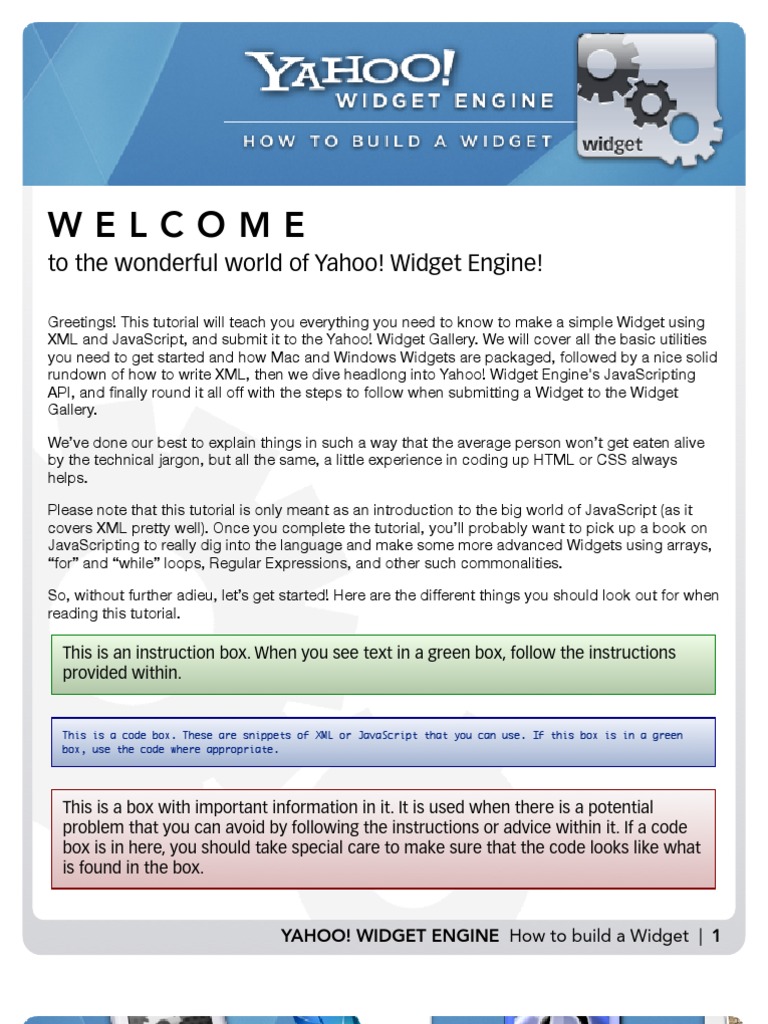 YAHOO!
WIDGET ENGINE
HOW TO BUILD A WIDGET

widget

WELCOME
to the wonderful world of Yahoo! Widget Engine!

Greetings! This tutorial will teach you everything you need to know to make a simple Widget using XML and JavaScript, and submit it to the Yahoo! Widget Gallery. We will cover all the basic utilities you need to get started and how Mac and Windows Widgets are packaged, followed by a nice solid rundown of how to write XML, then we dive headlong into Yahoo! Widget Engine's JavaScripting API, and finally round it all off with the steps to follow when submitting a Widget to the Widget Gallery.

We've done our best to explain things in such a way that the average person won't get eaten alive by the technical jargon, but all the same, a little experience in coding up HTML or CSS always helps.

Please note that this tutorial is only meant as an introduction to the big world of JavaScript (as it covers XML pretty well). Once you complete the tutorial, you'll probably want to pick up a book on JavaScripting to really dig into the language and make some more advanced Widgets using arrays, "for" and "while" loops, Regular Expressions, and other such commonalities.

So, without further adieu, let's get started! Here are the different things you should look out for when reading this tutorial.

This is an instruction box. When you see text in a green box, follow the instructions provided within.

This is a code box. These are snippets of XML or JavaScript that you can use. If this box is in a green box, use the code where appropriate.

This is a box with important information in it. It is used when there is a potential problem that you can avoid by following the instructions or advice within it. If a code box is in here, you should take special care to make sure that the code looks like what is found in the box.

YAHOO! WIDGET ENGINE How to build a Widget | 1